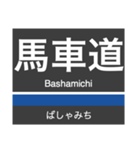 馬車道

Bashamichi

ばしゃみち